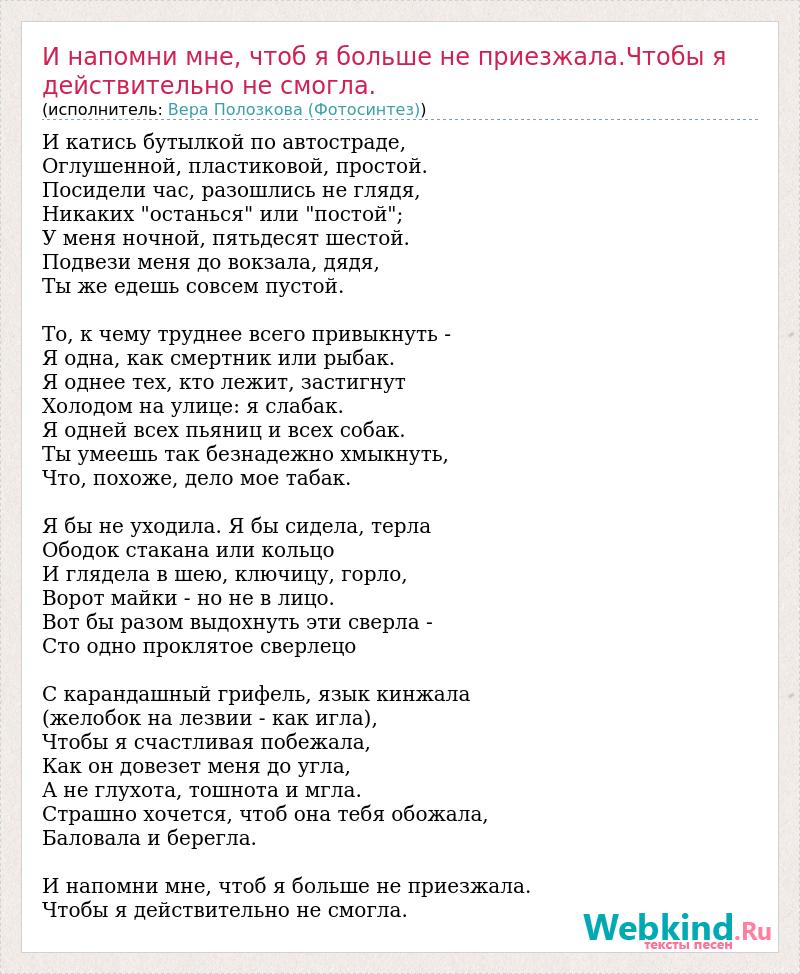 И напомни мне, чтоб я больше не приезжала.Чтобы я действительно не смогла.
(исполнитель: Вера Полозкова (Фотосинтез))

И катись бутылкой по автостраде,
Оглушенной, пластиковой, простой.
Посидели час, разошлись не глядя,
Никаких "останься" или "постой";
У меня ночной, пятьдесят шестой.
Подвези меня до вокзала, дядя,
Ты же едешь совсем пустой.

То, к чему труднее всего привыкнуть -
Я одна, как смертник или рыбак.
Я однее тех, кто лежит, застигнут
Холодом на улице: я слабак.
Я одней всех пьяниц и всех собак.
Ты умеешь так безнадежно хмыкнуть,
Что, похоже, дело мое табак.

Я бы не уходила. Я бы сидела, терла
Ободок стакана или кольцо
И глядела в шею, ключицу, горло,
Ворот майки - но не в лицо.
Вот бы разом выдохнуть эти сверла -
Сто одно проклятое сверлецо

С карандашный грифель, язык кинжала
(желобок на лезвии - как игла),
Чтобы я счастливая побежала,
Как он довезет меня до угла,
А не глухота, тошнота и мгла.
Страшно хочется, чтоб она тебя обожала,
Баловала и берегла.

И напомни мне, чтоб я больше не приезжала.
Чтобы я действительно не смогла.

Webkind.Ru
тексты песен